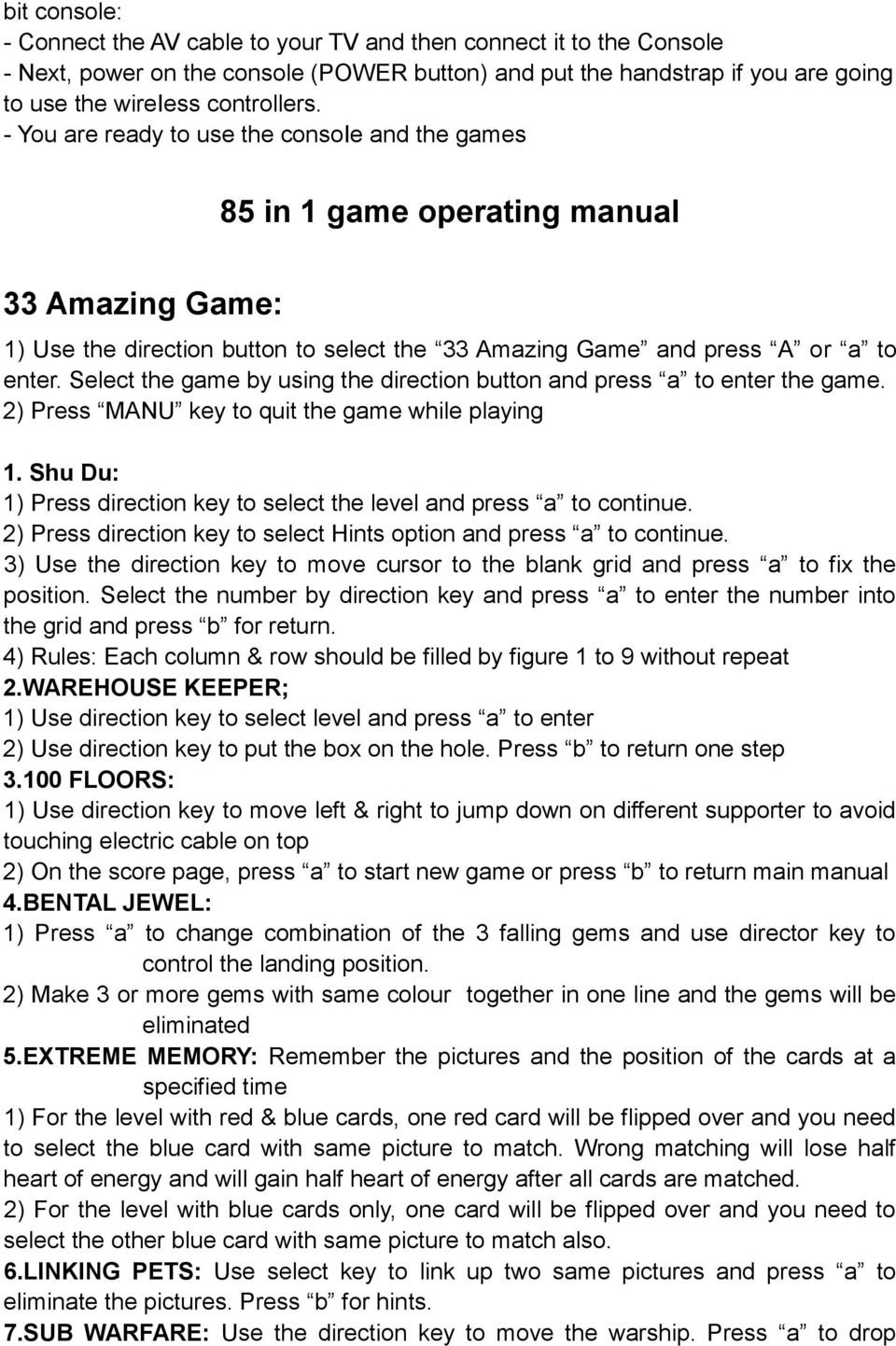 bit console:
- Connect the AV cable to your TV and then connect it to the Console
- Next, power on the console (POWER button) and put the handstrap if you are going to use the wireless controllers.
- You are ready to use the console and the games

85 in 1 game operating manual

33 Amazing Game:

1) Use the direction button to select the “33 Amazing Game” and press “A” or “a” to enter. Select the game by using the direction button and press “a” to enter the game.
2) Press “MANU” key to quit the game while playing

1. Shu Du:
1) Press direction key to select the level and press “a” to continue.
2) Press direction key to select Hints option and press “a” to continue.
3) Use the direction key to move cursor to the blank grid and press “a” to fix the position. Select the number by direction key and press “a” to enter the number into the grid and press “b” for return.
4) Rules: Each column & row should be filled by figure 1 to 9 without repeat
2.WAREHOUSE KEEPER;
1) Use direction key to select level and press “a” to enter
2) Use direction key to put the box on the hole. Press “b” to return one step
3.100 FLOORS:
1) Use direction key to move left & right to jump down on different supporter to avoid touching electric cable on top
2) On the score page, press “a” to start new game or press “b” to return main manual
4.BENTAL JEWEL:
1) Press “a” to change combination of the 3 falling gems and use director key to control the landing position.
2) Make 3 or more gems with same colour together in one line and the gems will be eliminated
5.EXTREME MEMORY: Remember the pictures and the position of the cards at a specified time
1) For the level with red & blue cards, one red card will be flipped over and you need to select the blue card with same picture to match. Wrong matching will lose half heart of energy and will gain half heart of energy after all cards are matched.
2) For the level with blue cards only, one card will be flipped over and you need to select the other blue card with same picture to match also.
6.LINKING PETS: Use select key to link up two same pictures and press “a” to eliminate the pictures. Press “b” for hints.
7.SUB WARFARE: Use the direction key to move the warship. Press “a” to drop